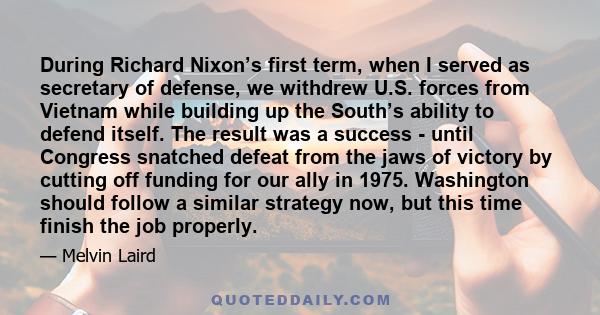 During Richard Nixon’s first term, when I served as secretary of defense, we withdrew U.S. forces from Vietnam while building up the South’s ability to defend itself. The result was a success - until Congress snatched defeat from the jaws of victory by cutting off funding for our ally in 1975. Washington should follow a similar strategy now, but this time finish the job properly.

— Melvin Laird

QUOTEDDAILY.COM